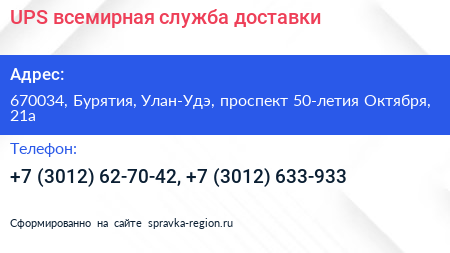 UPS всемирная служба доставки

Адрес:

670034, Бурятия, Улан-Удэ, проспект 50-летия Октября, 21а

Телефон:

+7 (3012) 62-70-42, +7 (3012) 633-933

Сформированно на сайте spravka-region.ru